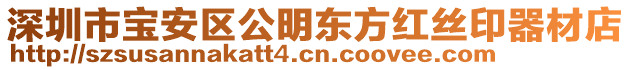 深圳市宝安区公明东方红丝印器材店
http://szsusannakatt4.cn.coovee.com